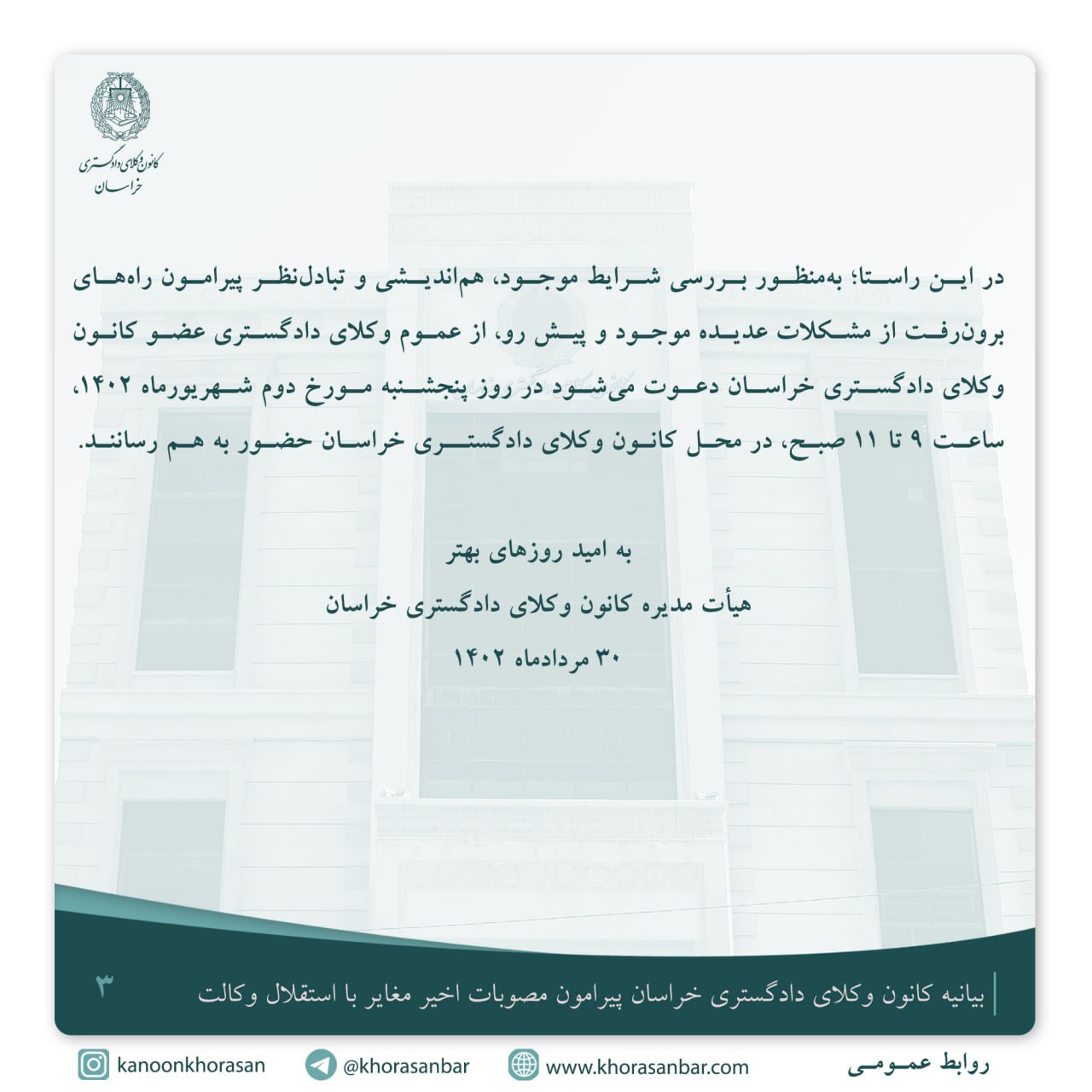 کانون وکلای دادگستری
خراسان

در این راستا؛ به‌منظور بررسی شرایط موجود، هم‌اندیشی و تبادل‌نظر پیرامون راه‌های برون‌رفت از مشکلات عدیده موجود و پیش رو، از عموم وکلای دادگستری عضو کانون وکلای دادگستری خراسان دعوت می‌شود در روز پنجشنبه مورخ دوم شهریورماه ۱۴۰۲، ساعت ۹ تا ۱۱ صبح، در محل کانون وکلای دادگستری خراسان حضور به هم رسانند.

به امید روزهای بهتر
هیأت مدیره کانون وکلای دادگستری خراسان
۳۰ مردادماه ۱۴۰۲

بیانیه کانون وکلای دادگستری خراسان پیرامون مصوبات اخیر مغایر با استقلال وکالت
۳

روابط عمومی
www.khorasanbar.com
@khorasanbar
kanoonkhorasan